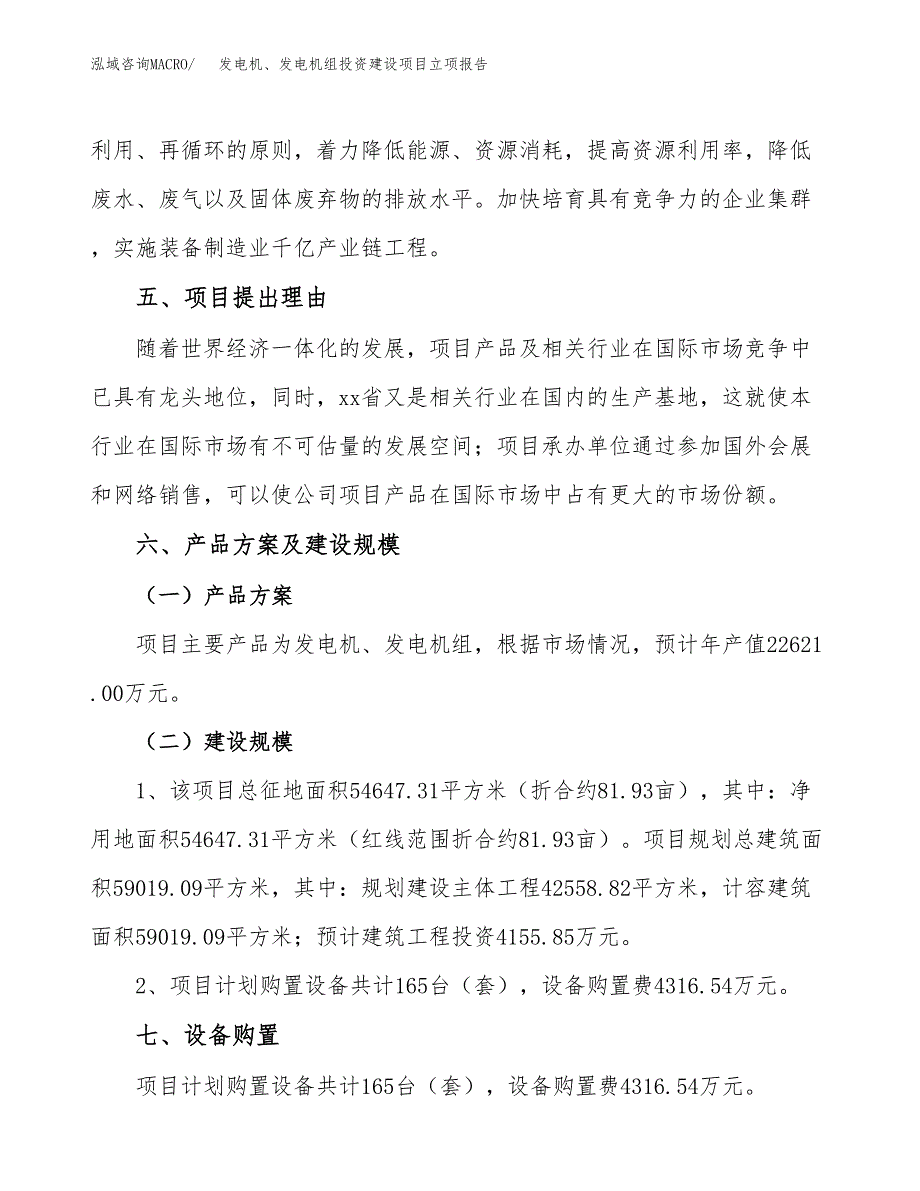 泓域咨询MACRO/　　发电机、发电机组投资建设项目立项报告

利用、再循环的原则，着力降低能源、资源消耗，提高资源利用率，降低废水、废气以及固体废弃物的排放水平。加快培育具有竞争力的企业集群，实施装备制造业千亿产业链工程。

五、项目提出理由

随着世界经济一体化的发展，项目产品及相关行业在国际市场竞争中已具有龙头地位，同时，xx省又是相关行业在国内的生产基地，这就使本行业在国际市场有不可估量的发展空间；项目承办单位通过参加国外会展和网络销售，可以使公司项目产品在国际市场中占有更大的市场份额。

六、产品方案及建设规模

（一）产品方案

项目主要产品为发电机、发电机组，根据市场情况，预计年产值22621.00万元。

（二）建设规模

1、该项目总征地面积54647.31平方米（折合约81.93亩），其中：净用地面积54647.31平方米（红线范围折合约81.93亩）。项目规划总建筑面积59019.09平方米，其中：规划建设主体工程42558.82平方米，计容建筑面积59019.09平方米；预计建筑工程投资4155.85万元。

2、项目计划购置设备共计165台（套），设备购置费4316.54万元。

七、设备购置

项目计划购置设备共计165台（套），设备购置费4316.54万元。